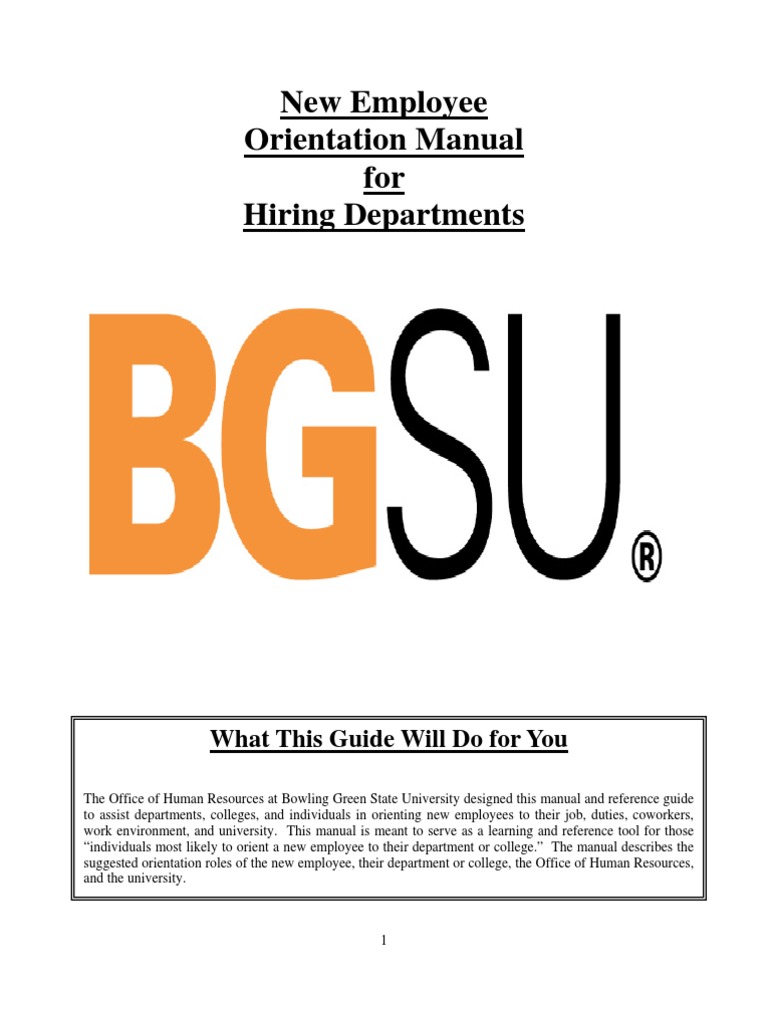 New Employee
Orientation Manual
for
Hiring Departments

BGSU®

What This Guide Will Do for You

The Office of Human Resources at Bowling Green State University designed this manual and reference guide to assist departments, colleges, and individuals in orienting new employees to their job, duties, coworkers, work environment, and university. This manual is meant to serve as a learning and reference tool for those "individuals most likely to orient a new employee to their department or college." The manual describes the suggested orientation roles of the new employee, their department or college, the Office of Human Resources, and the university.

1